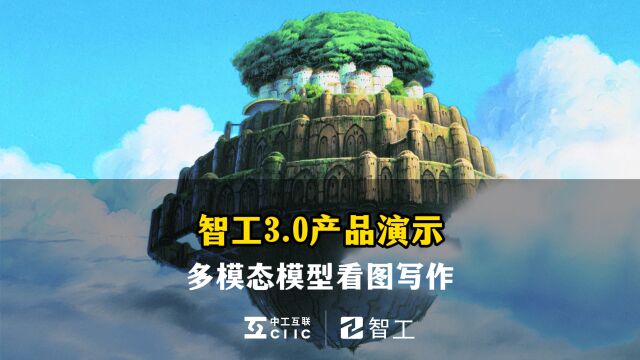 智工3.0产品演示
多模态模型看图写作

中工互联
CIIC
智工